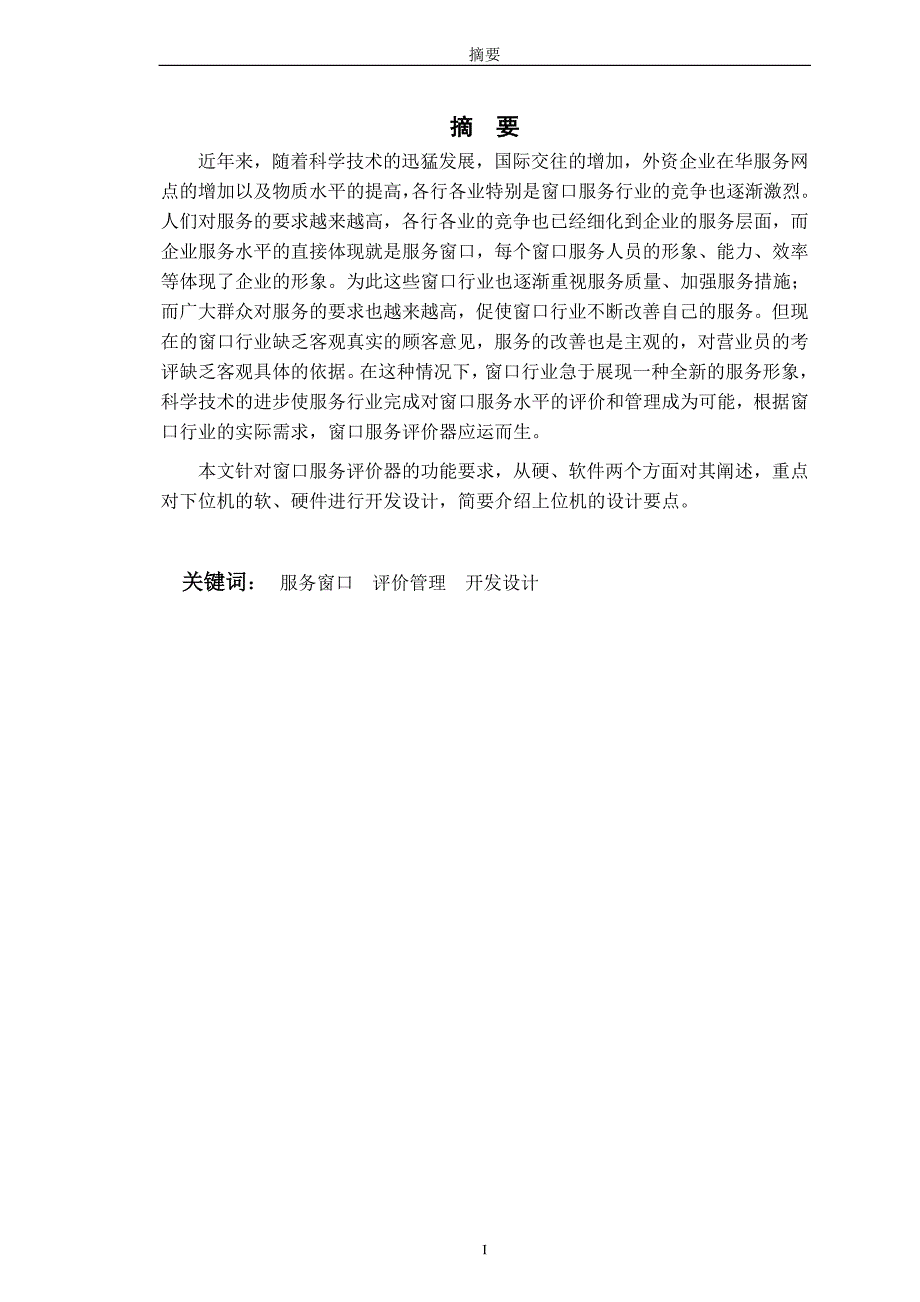 摘要

摘 要

近年来，随着科学技术的迅猛发展，国际交往的增加，外资企业在华服务网点的增加以及物质水平的提高，各行各业特别是窗口服务行业的竞争也逐渐激烈。人们对服务的要求越来越高，各行各业的竞争也已经细化到企业的服务层面，而企业服务水平的直接体现就是服务窗口，每个窗口服务人员的形象、能力、效率等体现了企业的形象。为此这些窗口行业也逐渐重视服务质量、加强服务措施；而广大群众对服务的要求也越来越高，促使窗口行业不断改善自己的服务。但现在的窗口行业缺乏客观真实的顾客意见，服务的改善也是主观的，对营业员的考评缺乏客观具体的依据。在这种情况下，窗口行业急于展现一种全新的服务形象，科学技术的进步使服务行业完成对窗口服务水平的评价和管理成为可能，根据窗口行业的实际需求，窗口服务评价器应运而生。

本文针对窗口服务评价器的功能要求，从硬、软件两个方面对其阐述，重点对下位机的软、硬件进行开发设计，简要介绍上位机的设计要点。

关键词： 服务窗口 评价管理 开发设计

I